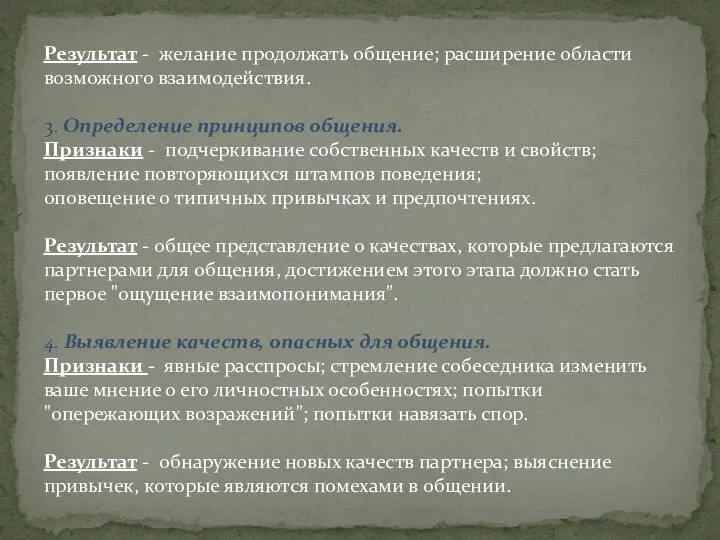 Результат - желание продолжать общение; расширение области возможного взаимодействия.

3. Определение принципов общения.
Признаки - подчеркивание собственных качеств и свойств; появление повторяющихся штампов поведения; оповещение о типичных привычках и предпочтениях.

Результат - общее представление о качествах, которые предлагаются партнерами для общения, достижением этого этапа должно стать первое "ощущение взаимопонимания".

4. Выявление качеств, опасных для общения.
Признаки - явные расспросы; стремление собеседника изменить ваше мнение о его личностных особенностях; попытки "опережающих возражений"; попытки навязать спор.

Результат - обнаружение новых качеств партнера; выяснение привычек, которые являются помехами в общении.